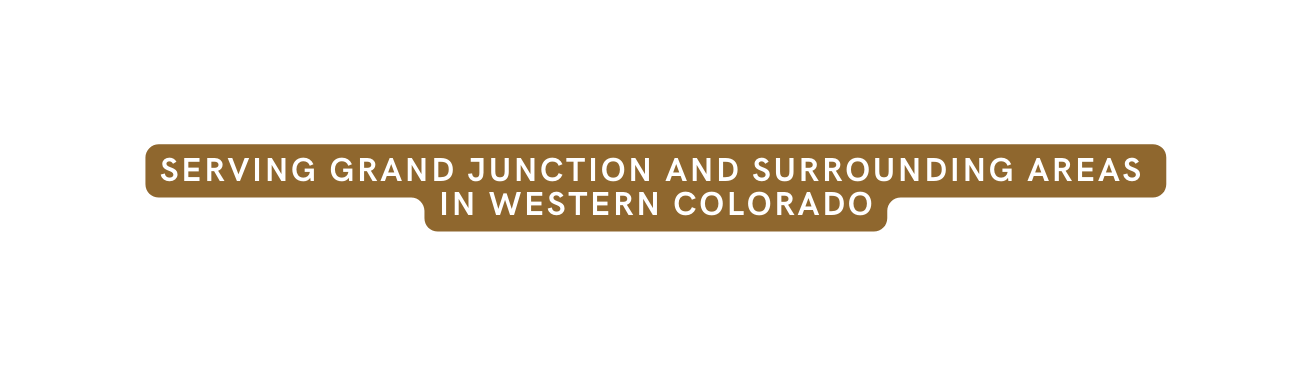 SERVING GRAND JUNCTION AND SURROUNDING AREAS IN WESTERN COLORADO